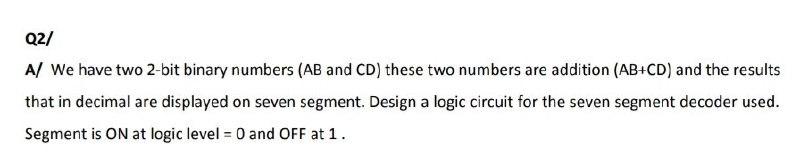 Q2/

A/ We have two 2-bit binary numbers (AB and CD) these two numbers are addition (AB+CD) and the results that in decimal are displayed on seven segment. Design a logic circuit for the seven segment decoder used. Segment is ON at logic level = 0 and OFF at 1 .